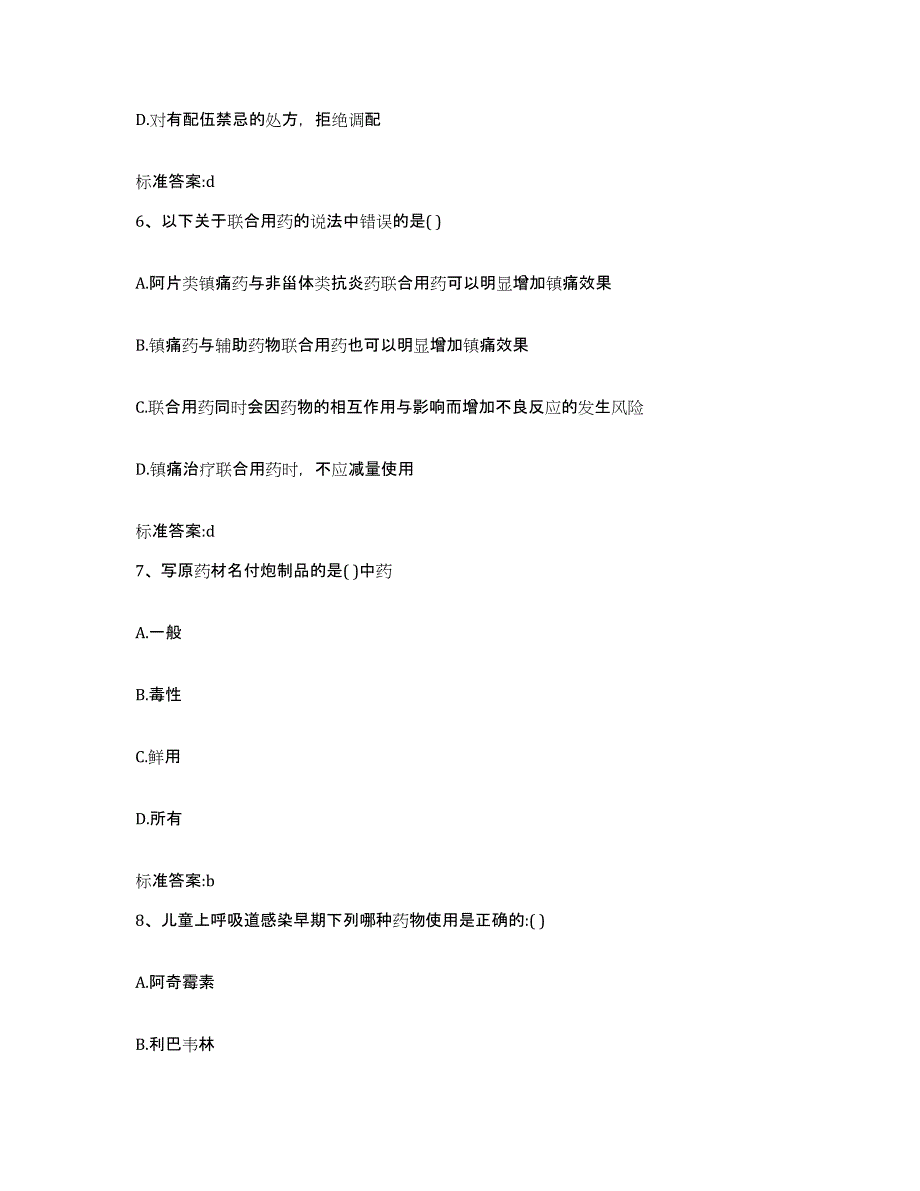 D.对有配伍禁忌的处方，拒绝调配

标准答案:d

6、以下关于联合用药的说法中错误的是( )

A.阿片类镇痛药与非甾体类抗炎药联合用药可以明显增加镇痛效果

B.镇痛药与辅助药物联合用药也可以明显增加镇痛效果

C.联合用药同时会因药物的相互作用与影响而增加不良反应的发生风险

D.镇痛治疗联合用药时，不应减量使用

标准答案:d

7、写原药材名付炮制品的是( )中药

A.一般

B.毒性

C.鲜用

D.所有

标准答案:b

8、儿童上呼吸道感染早期下列哪种药物使用是正确的:( )

A.阿奇霉素

B.利巴韦林